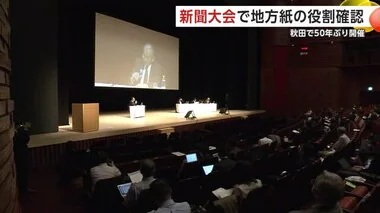 新聞大会で地方紙の役割確認
秋田で50年ぶり開催